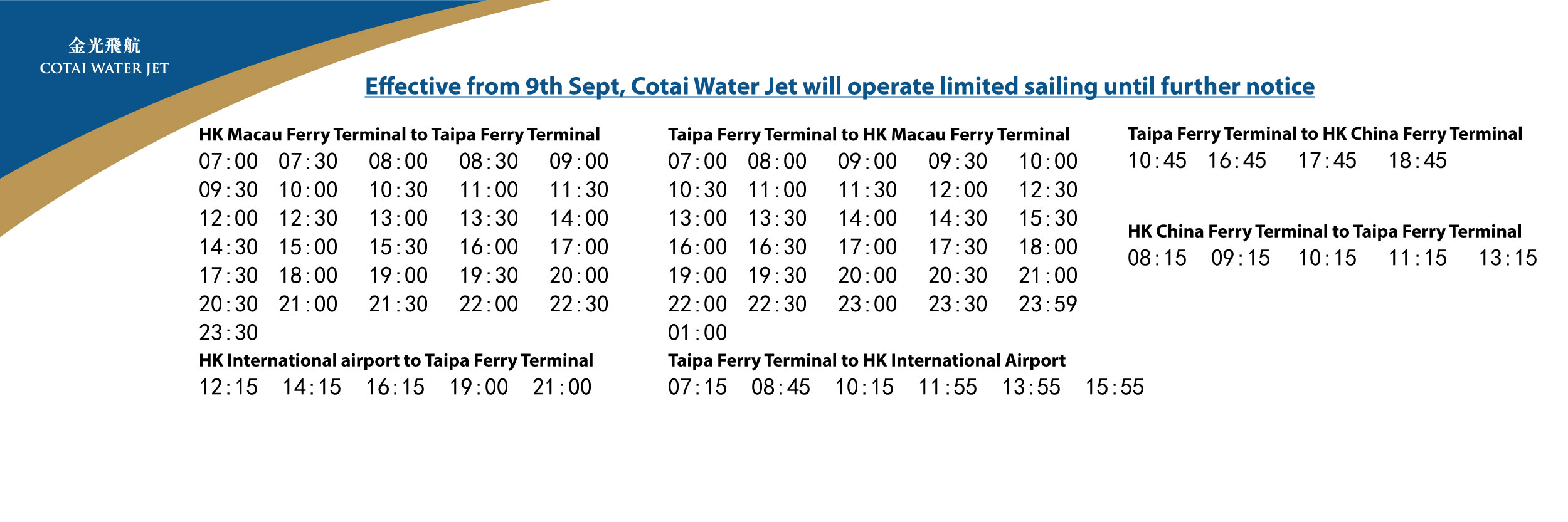 金光飛航
COTAI WATER JET

Effective from 9th Sept, Cotai Water Jet will operate limited sailing until further notice

HK Macau Ferry Terminal to Taipa Ferry Terminal
07:00 07:30 08:00 08:30 09:00
09:30 10:00 10:30 11:00 11:30
12:00 12:30 13:00 13:30 14:00
14:30 15:00 15:30 16:00 17:00
17:30 18:00 19:00 19:30 20:00
20:30 21:00 21:30 22:00 22:30
23:30

HK International airport to Taipa Ferry Terminal
12:15 14:15 16:15 19:00 21:00

Taipa Ferry Terminal to HK Macau Ferry Terminal
07:00 08:00 09:00 09:30 10:00
10:30 11:00 11:30 12:00 12:30
13:00 13:30 14:00 14:30 15:30
16:00 16:30 17:00 17:30 18:00
19:00 19:30 20:00 20:30 21:00
22:00 22:30 23:00 23:30 23:59
01:00

Taipa Ferry Terminal to HK International Airport
07:15 08:45 10:15 11:55 13:55 15:55

Taipa Ferry Terminal to HK China Ferry Terminal
10:45 16:45 17:45 18:45

HK China Ferry Terminal to Taipa Ferry Terminal
08:15 09:15 10:15 11:15 13:15